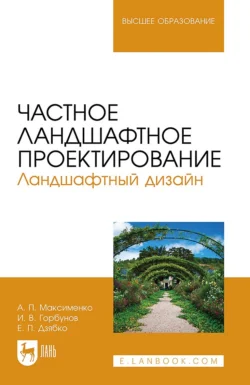 ВЫСШЕЕ ОБРАЗОВАНИЕ

ЧАСТНОЕ ЛАНДШАФТНОЕ ПРОЕКТИРОВАНИЕ
Ландшафтный дизайн

А. П. Максименко
И. В. Горбунов
Е. П. Дзябко

ЛАНЬ

E.LANBOOK.COM